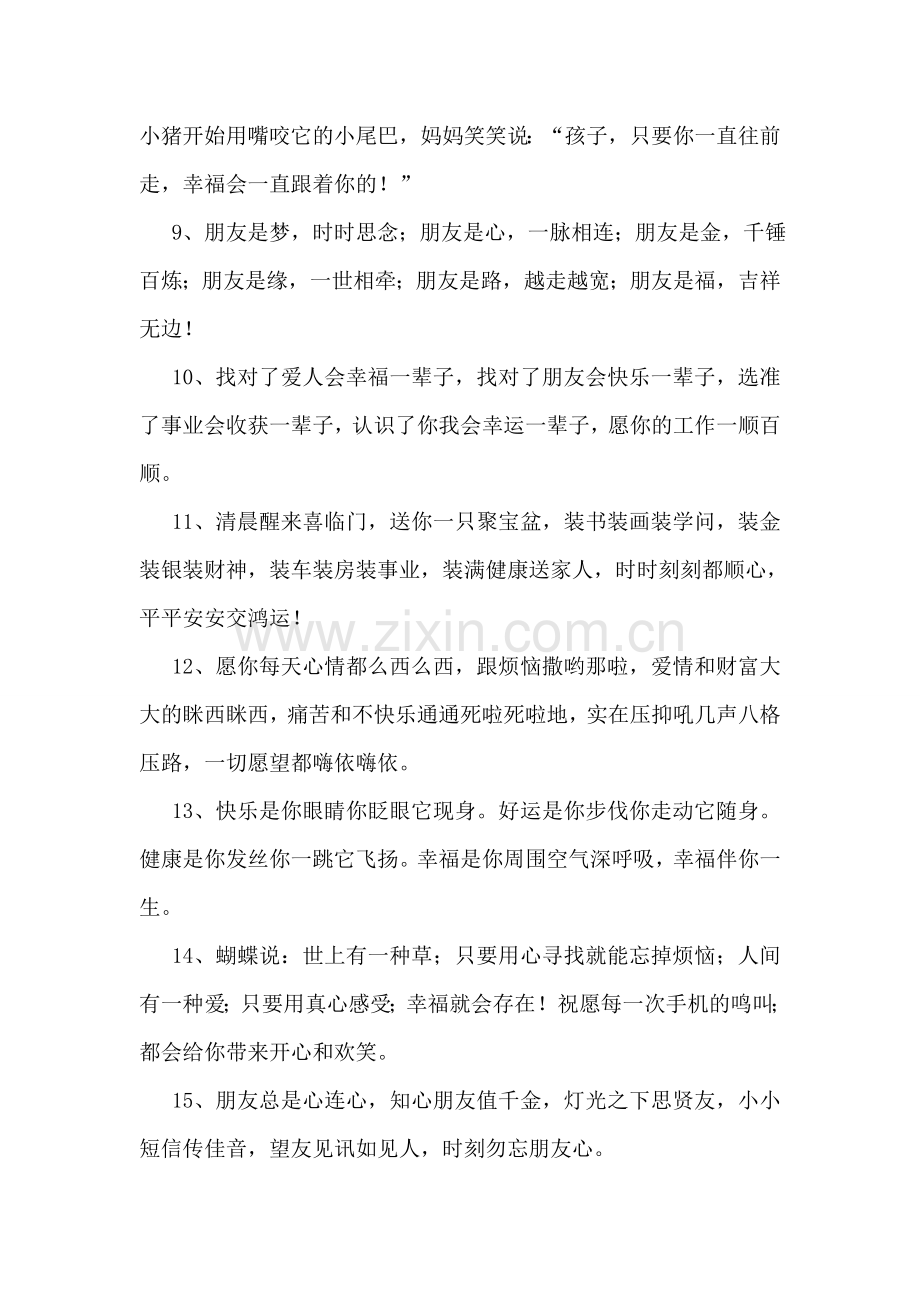 小猪开始用嘴咬它的小尾巴，妈妈笑笑说：“孩子，只要你一直往前走，幸福会一直跟着你的！”

9、朋友是梦，时时思念；朋友是心，一脉相连；朋友是金，千锤百炼；朋友是缘，一世相牵；朋友是路，越走越宽；朋友是福，吉祥无边！

10、找对了爱人会幸福一辈子，找对了朋友会快乐一辈子，选准了事业会收获一辈子，认识了你我会幸运一辈子，愿你的工作一顺百顺。

11、清晨醒来喜临门，送你一只聚宝盆，装书装画装学问，装金装银装财神，装车装房装事业，装满健康送家人，时时刻刻都顺心，平平安安交鸿运！

www.zixin.com.cn

12、愿你每天心情都么西么西，跟烦恼撒哟那啦，爱情和财富大大的眯西眯西，痛苦和不快乐通通死啦死啦地，实在压抑吼几声八格压路，一切愿望都嗨依嗨依。

13、快乐是你眼睛你眨眼它现身。好运是你步伐你走动它随身。健康是你发丝你一跳它飞扬。幸福是你周围空气深呼吸，幸福伴你一生。

14、蝴蝶说：世上有一种草；只要用心寻找就能忘掉烦恼；人间有一种爱；只要用真心感受；幸福就会存在！祝愿每一次手机的鸣叫；都会给你带来开心和欢笑。

15、朋友总是心连心，知心朋友值千金，灯光之下思贤友，小小短信传佳音，望友见讯如见人，时刻勿忘朋友心。